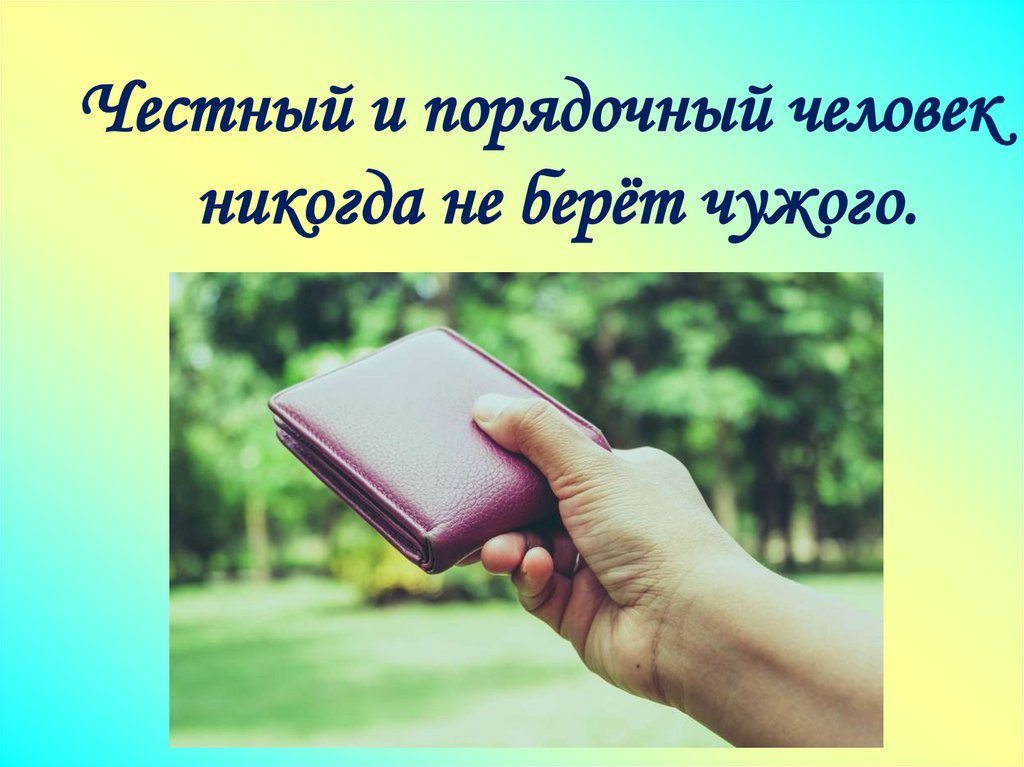 Честный и порядочный человек никогда не берёт чужого.